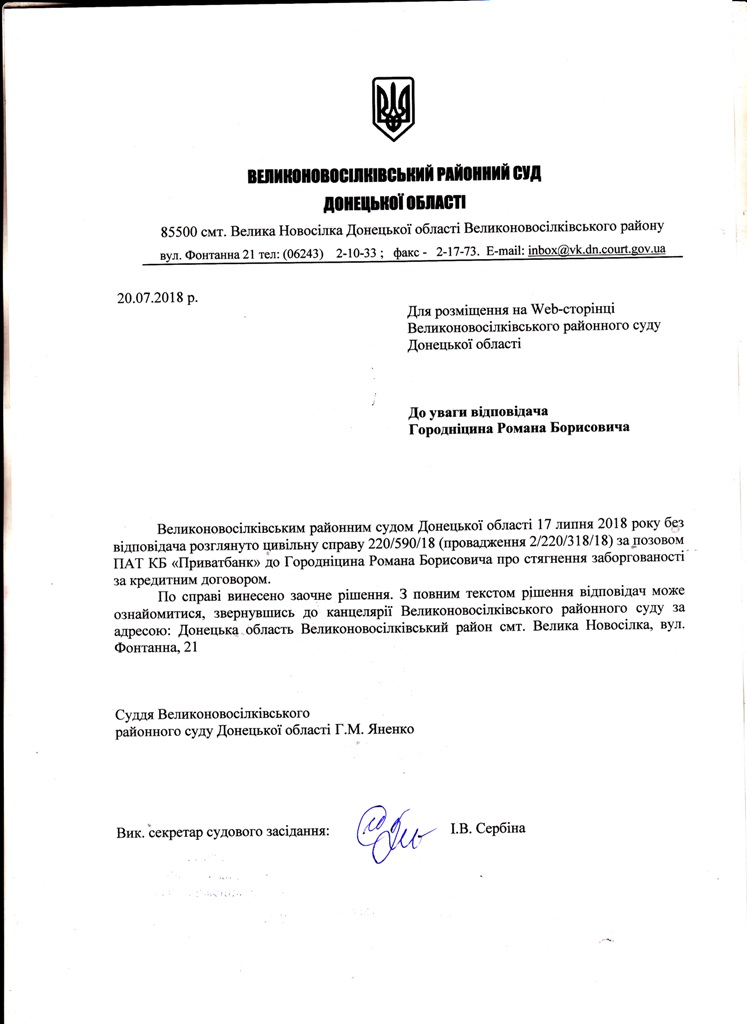 ВЕЛИКОНОВОСІЛКІВСЬКИЙ РАЙОННИЙ СУД
ДОНЕЦЬКОЇ ОБЛАСТІ

85500 смт. Велика Новосілка Донецької області Великоновосілківського району
вул. Фонтанна 21 тел: (06243) 2-10-33 ; факс - 2-17-73. E-mail: inbox@vk.dn.court.gov.ua

20.07.2018 р.

Для розміщення на Web-сторінці Великоновосілківського районного суду Донецької області

До уваги відповідача
Городніцина Романа Борисовича

Великоновосілківським районним судом Донецької області 17 липня 2018 року без відповідача розглянуто цивільну справу 220/590/18 (провадження 2/220/318/18) за позовом ПАТ КБ «Приватбанк» до Городніцина Романа Борисовича про стягнення заборгованості за кредитним договором.

По справі винесено заочне рішення. З повним текстом рішення відповідач може ознайомитися, звернувшись до канцелярії Великоновосілківського районного суду за адресою: Донецька область Великоновосілківський район смт. Велика Новосілка, вул. Фонтанна, 21

Суддя Великоновосілківського
районного суду Донецької області Г.М. Яненко

Вик. секретар судового засідання: І.В. Сербіна